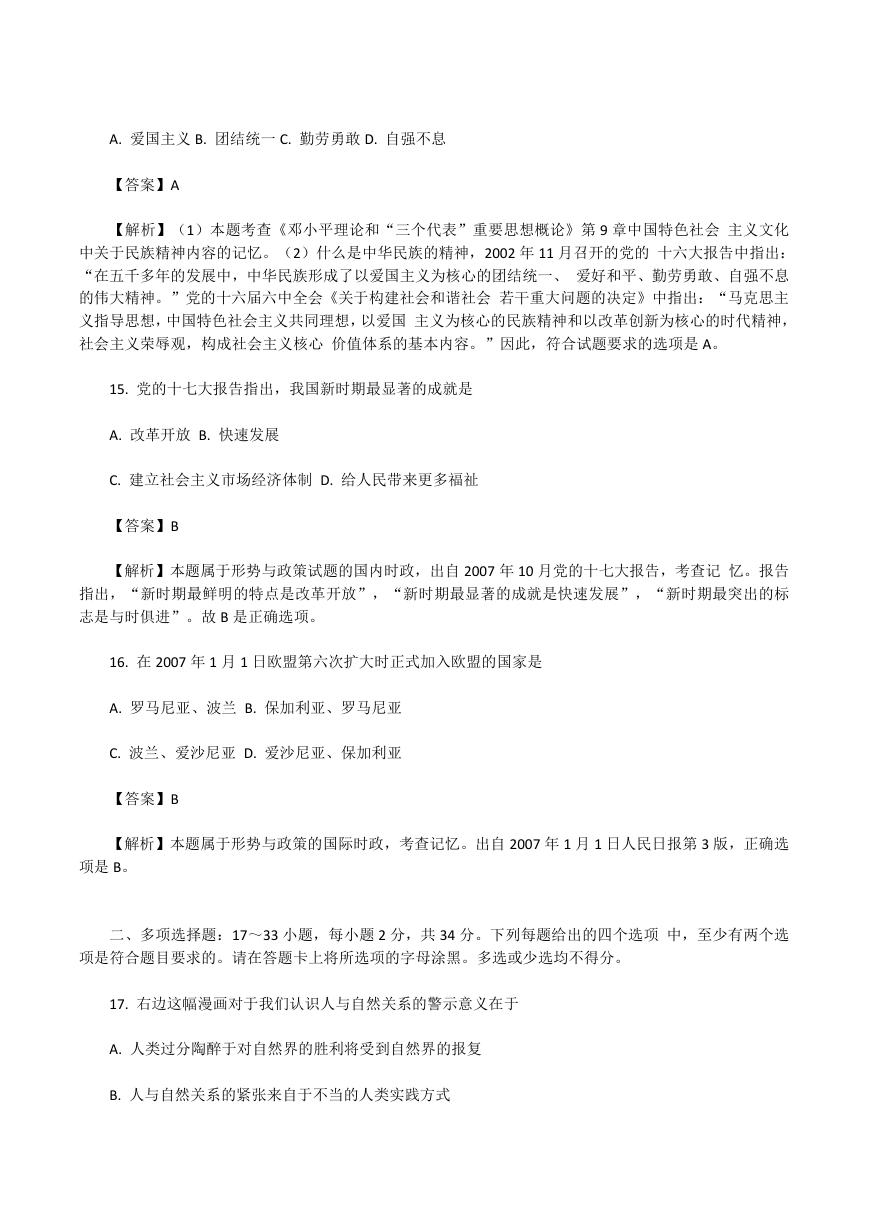 A. 爱国主义 B. 团结统一 C. 勤劳勇敢 D. 自强不息

【答案】A

【解析】（1）本题考查《邓小平理论和“三个代表”重要思想概论》第 9 章中国特色社会 主义文化中关于民族精神内容的记忆。（2）什么是中华民族的精神，2002 年 11 月召开的党的 十六大报告中指出：“在五千多年的发展中，中华民族形成了以爱国主义为核心的团结统一、 爱好和平、勤劳勇敢、自强不息的伟大精神。”党的十六届六中全会《关于构建社会和谐社会 若干重大问题的决定》中指出：“马克思主义指导思想，中国特色社会主义共同理想，以爱国 主义为核心的民族精神和以改革创新为核心的时代精神，社会主义荣辱观，构成社会主义核心 价值体系的基本内容。”因此，符合试题要求的选项是 A。

15. 党的十七大报告指出，我国新时期最显著的成就是

A. 改革开放 B. 快速发展

C. 建立社会主义市场经济体制 D. 给人民带来更多福祉

【答案】B

【解析】本题属于形势与政策试题的国内时政，出自 2007 年 10 月党的十七大报告，考查记 忆。报告指出，“新时期最鲜明的特点是改革开放”，“新时期最显著的成就是快速发展”，“新时期最突出的标志是与时俱进”。故 B 是正确选项。

16. 在 2007 年 1 月 1 日欧盟第六次扩大时正式加入欧盟的国家是

A. 罗马尼亚、波兰 B. 保加利亚、罗马尼亚

C. 波兰、爱沙尼亚 D. 爱沙尼亚、保加利亚

【答案】B

【解析】本题属于形势与政策的国际时政，考查记忆。出自 2007 年 1 月 1 日人民日报第 3 版，正确选项是 B。

二、多项选择题：17～33 小题，每小题 2 分，共 34 分。下列每题给出的四个选项 中，至少有两个选项是符合题目要求的。请在答题卡上将所选项的字母涂黑。多选或少选均不得分。

17. 右边这幅漫画对于我们认识人与自然关系的警示意义在于

A. 人类过分陶醉于对自然界的胜利将受到自然界的报复

B. 人与自然关系的紧张来自于不当的人类实践方式